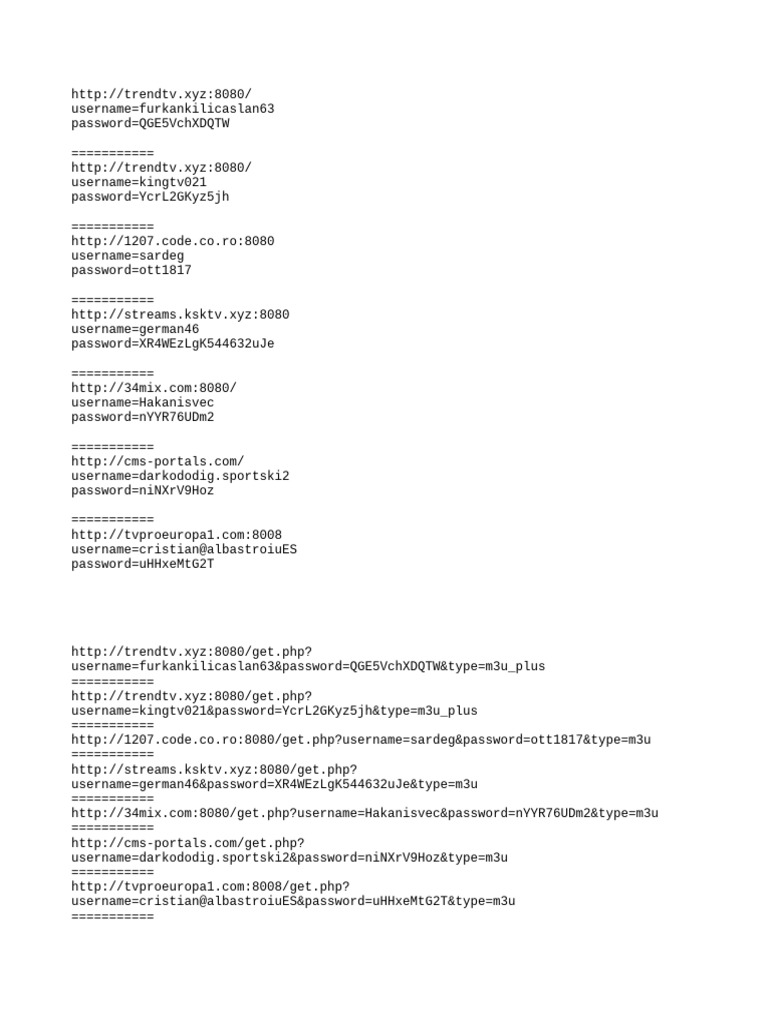 http://trendtv.xyz:8080/
username=furkankilicaslan63
password=QGE5VchXDQTW

===========
http://trendtv.xyz:8080/
username=kingtv021
password=YcrL2GKyz5jh

===========
http://1207.code.co.ro:8080
username=sardeg
password=ott1817

===========
http://streams.ksktv.xyz:8080
username=german46
password=XR4WEzLgK544632uJe

===========
http://34mix.com:8080/
username=Hakanisvec
password=nYYR76UDm2

===========
http://cms-portals.com/
username=darkododig.sportski2
password=niNXrV9Hoz

===========
http://tvproeuropa1.com:8008
username=cristian@albastroiuES
password=uHHxeMtG2T

http://trendtv.xyz:8080/get.php?
username=furkankilicaslan63&password=QGE5VchXDQTW&type=m3u_plus
===========
http://trendtv.xyz:8080/get.php?
username=kingtv021&password=YcrL2GKyz5jh&type=m3u_plus
===========
http://1207.code.co.ro:8080/get.php?username=sardeg&password=ott1817&type=m3u
===========
http://streams.ksktv.xyz:8080/get.php?
username=german46&password=XR4WEzLgK544632uJe&type=m3u
===========
http://34mix.com:8080/get.php?username=Hakanisvec&password=nYYR76UDm2&type=m3u
===========
http://cms-portals.com/get.php?
username=darkododig.sportski2&password=niNXrV9Hoz&type=m3u
===========
http://tvproeuropa1.com:8008/get.php?
username=cristian@albastroiuES&password=uHHxeMtG2T&type=m3u
===========